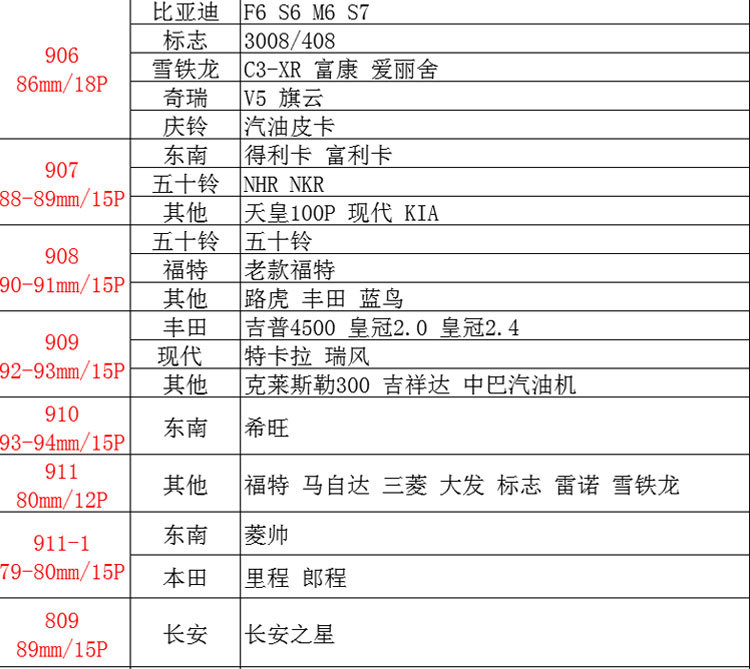 | | | |
|---|---|---|
| 906 86mm/18P | 比亚迪 | F6 S6 M6 S7 |
| | 标志 | 3008/408 |
| | 雪铁龙 | C3-XR 富康 爱丽舍 |
| | 奇瑞 | V5 旗云 |
| | 庆铃 | 汽油皮卡 |
| 907 88-89mm/15P | 东南 | 得利卡 富利卡 |
| | 五十铃 | NHR NKR |
| | 其他 | 天皇100P 现代 KIA |
| 908 90-91mm/15P | 五十铃 | 五十铃 |
| | 福特 | 老款福特 |
| | 其他 | 路虎 丰田 蓝鸟 |
| 909 92-93mm/15P | 丰田 | 吉普4500 皇冠2.0 皇冠2.4 |
| | 现代 | 特卡拉 瑞风 |
| | 其他 | 克莱斯勒300 吉祥达 中巴汽油机 |
| 910 93-94mm/15P | 东南 | 希旺 |
| 911 80mm/12P | 其他 | 福特 马自达 三菱 大发 标志 雷诺 雪铁龙 |
| 911-1 79-80mm/15P | 东南 | 菱帅 |
| | 本田 | 里程 郎程 |
| 809 89mm/15P | 长安 | 长安之星 |